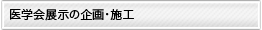 医学会展示の企画・施工